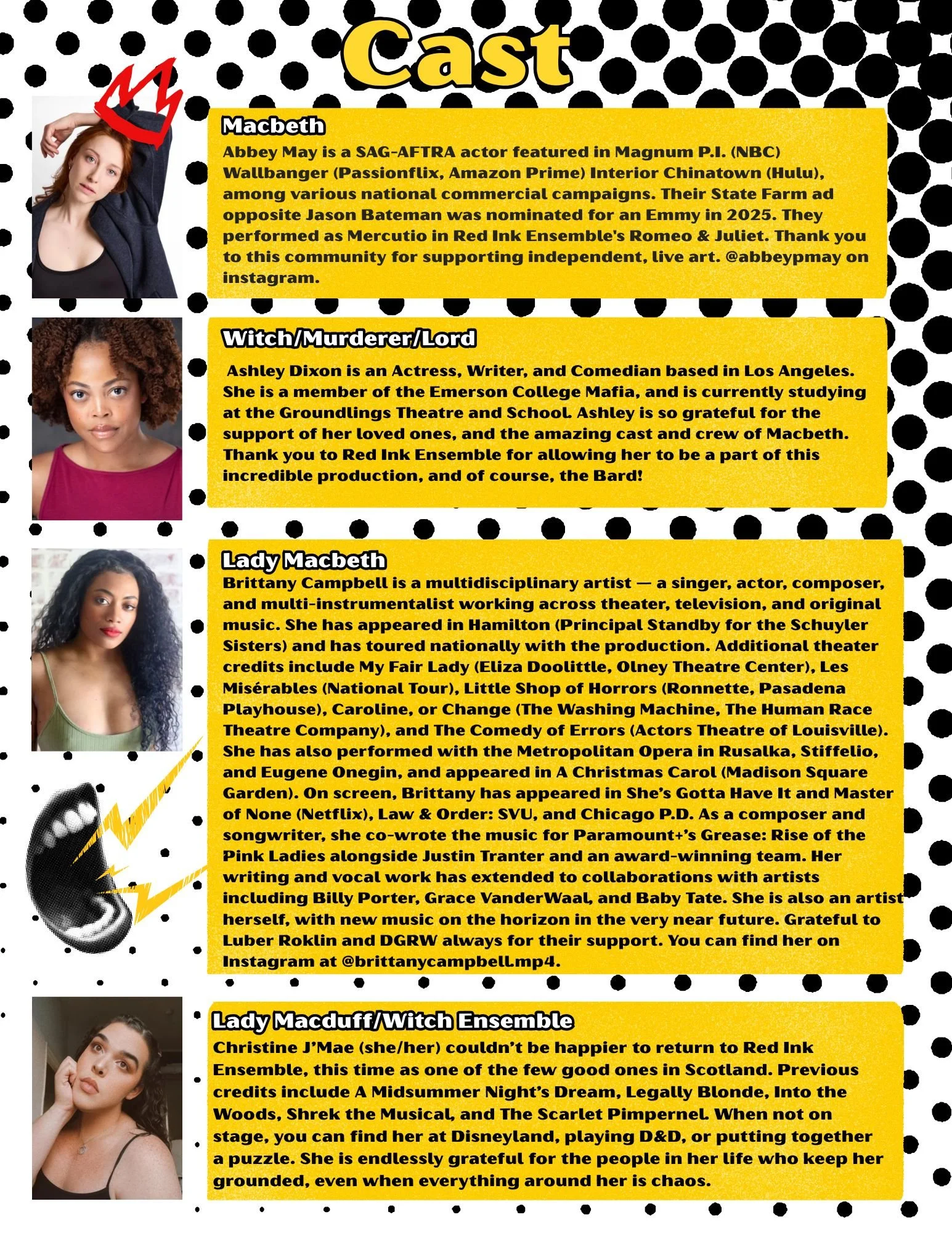 Cast

Macbeth
Abbey May is a SAG-AFTRA actor featured in Magnum P.I. (NBC) Wallbanger (Passionflix, Amazon Prime) Interior Chinatown (Hulu), among various national commercial campaigns. Their State Farm ad opposite Jason Bateman was nominated for an Emmy in 2025. They performed as Mercutio in Red Ink Ensemble's Romeo & Juliet. Thank you to this community for supporting independent, live art. @abbeypmay on instagram.

Witch/Murderer/Lord
Ashley Dixon is an Actress, Writer, and Comedian based in Los Angeles. She is a member of the Emerson College Mafia, and is currently studying at the Groundlings Theatre and School. Ashley is so grateful for the support of her loved ones, and the amazing cast and crew of Macbeth. Thank you to Red Ink Ensemble for allowing her to be a part of this incredible production, and of course, the Bard!

Lady Macbeth
Brittany Campbell is a multidisciplinary artist — a singer, actor, composer, and multi-instrumentalist working across theater, television, and original music. She has appeared in Hamilton (Principal Standby for the Schuyler Sisters) and has toured nationally with the production. Additional theater credits include My Fair Lady (Eliza Doolittle, Olney Theatre Center), Les Misérables (National Tour), Little Shop of Horrors (Ronnette, Pasadena Playhouse), Caroline, or Change (The Washing Machine, The Human Race Theatre Company), and The Comedy of Errors (Actors Theatre of Louisville). She has also performed with the Metropolitan Opera in Rusalka, Stiffelio, and Eugene Onegin, and appeared in A Christmas Carol (Madison Square Garden). On screen, Brittany has appeared in She's Gotta Have It and Master of None (Netflix), Law & Order: SVU, and Chicago P.D. As a composer and songwriter, she co-wrote the music for Paramount+'s Grease: Rise of the Pink Ladies alongside Justin Tranter and an award-winning team. Her writing and vocal work has extended to collaborations with artists including Billy Porter, Grace VanderWaal, and Baby Tate. She is also an artist herself, with new music on the horizon in the very near future. Grateful to Luber Roklin and DGRW always for their support. You can find her on Instagram at @brittanycampbell.mp4.

Lady Macduff/Witch Ensemble
Christine J'Mae (she/her) couldn't be happier to return to Red Ink Ensemble, this time as one of the few good ones in Scotland. Previous credits include A Midsummer Night's Dream, Legally Blonde, Into the Woods, Shrek the Musical, and The Scarlet Pimpernel. When not on stage, you can find her at Disneyland, playing D&D, or putting together a puzzle. She is endlessly grateful for the people in her life who keep her grounded, even when everything around her is chaos.